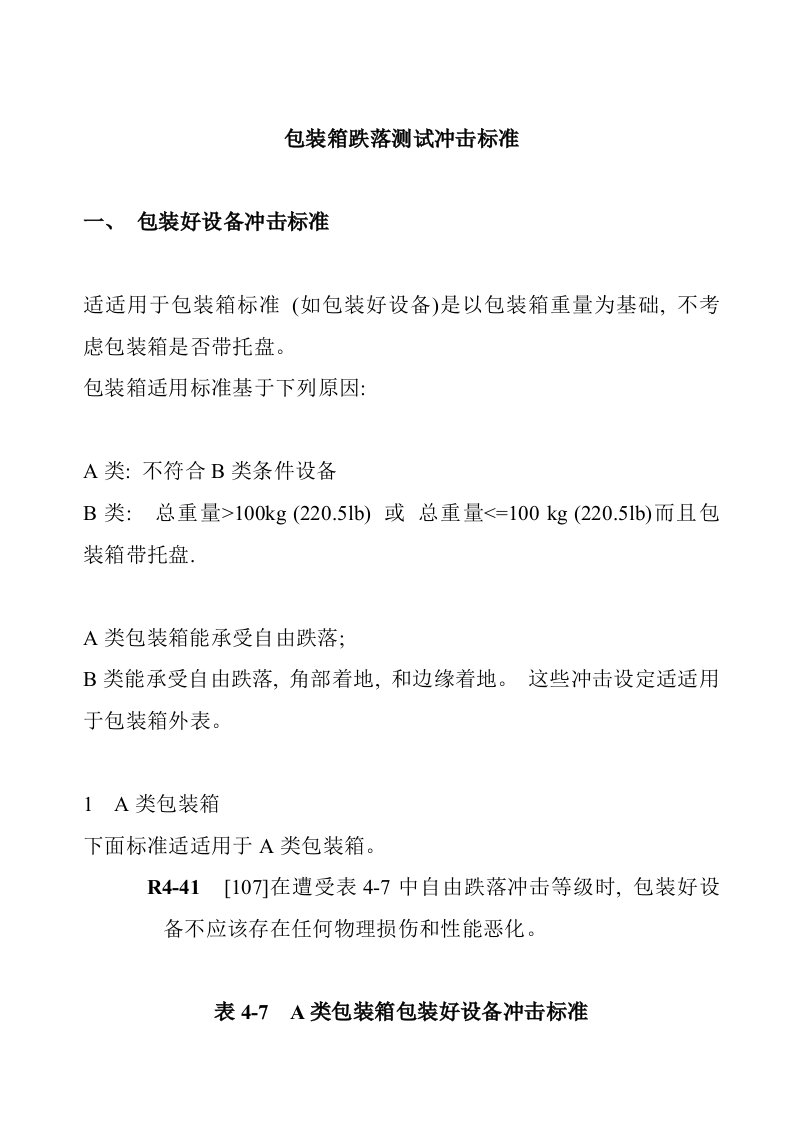 包装箱跌落测试冲击标准

一、 包装好设备冲击标准

适适用于包装箱标准 (如包装好设备)是以包装箱重量为基础, 不考虑包装箱是否带托盘。
包装箱适用标准基于下列原因:

A 类: 不符合 B 类条件设备
B 类: 总重量>100kg (220.5lb) 或 总重量<=100 kg (220.5lb)而且包装箱带托盘.

A 类包装箱能承受自由跌落;
B 类能承受自由跌落, 角部着地, 和边缘着地。 这些冲击设定适适用于包装箱外表。

1 A 类包装箱
下面标准适适用于 A 类包装箱。
R4-41 [107]在遭受表 4-7 中自由跌落冲击等级时, 包装好设备不应该存在任何物理损伤和性能恶化。

表 4-7 A 类包装箱包装好设备冲击标准